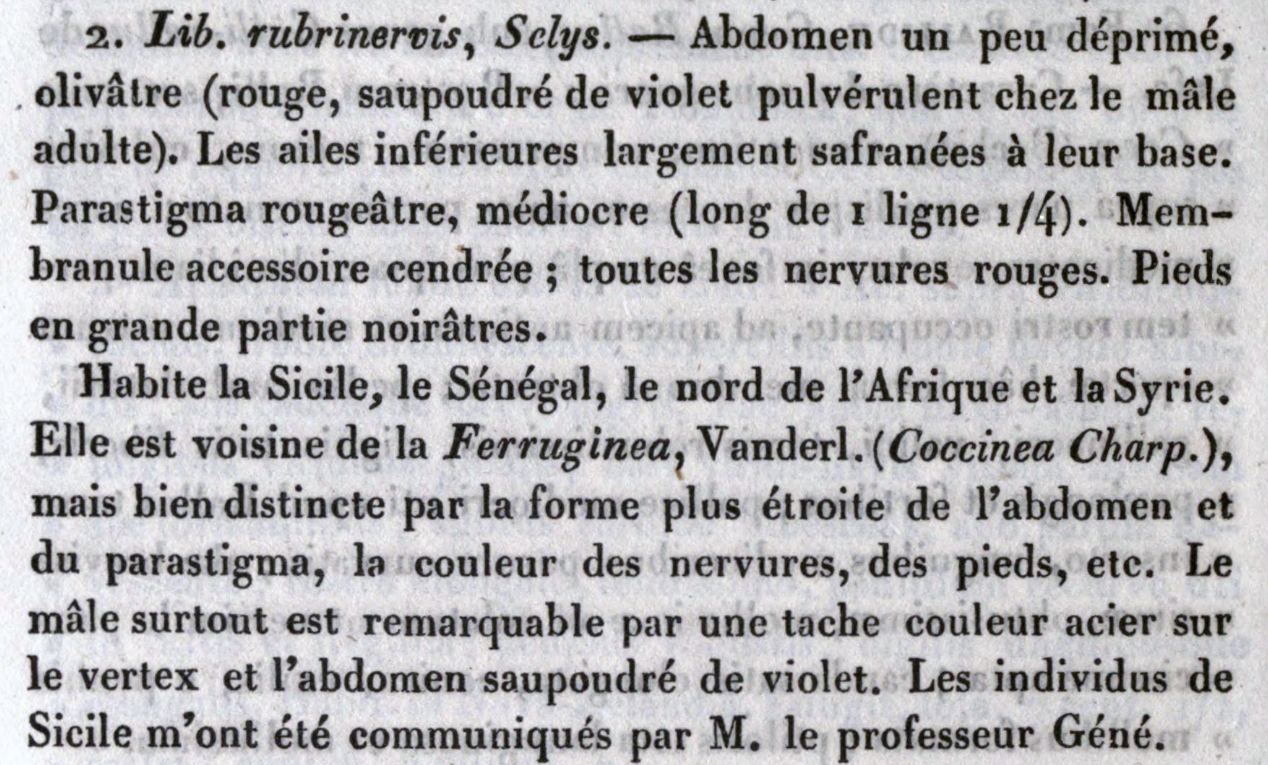 2. Lib. rubrinervis, Sclys. — Abdomen un peu déprimé, olivâtre (rouge, saupoudré de violet pulvérulent chez le mâle adulte). Les ailes inférieures largement safranées à leur base. Parastigma rougeâtre, médiocre (long de 1 ligne 1/4). Membranule accessoire cendrée ; toutes les nervures rouges. Pieds en grande partie noirâtres.

Habite la Sicile, le Sénégal, le nord de l'Afrique et la Syrie. Elle est voisine de la Ferruginea, Vanderl. (Coccinea Charp.), mais bien distincte par la forme plus étroite de l'abdomen et du parastigma, la couleur des nervures, des pieds, etc. Le mâle surtout est remarquable par une tache couleur acier sur le vertex et l'abdomen saupoudré de violet. Les individus de Sicile m'ont été communiqués par M. le professeur Géné.